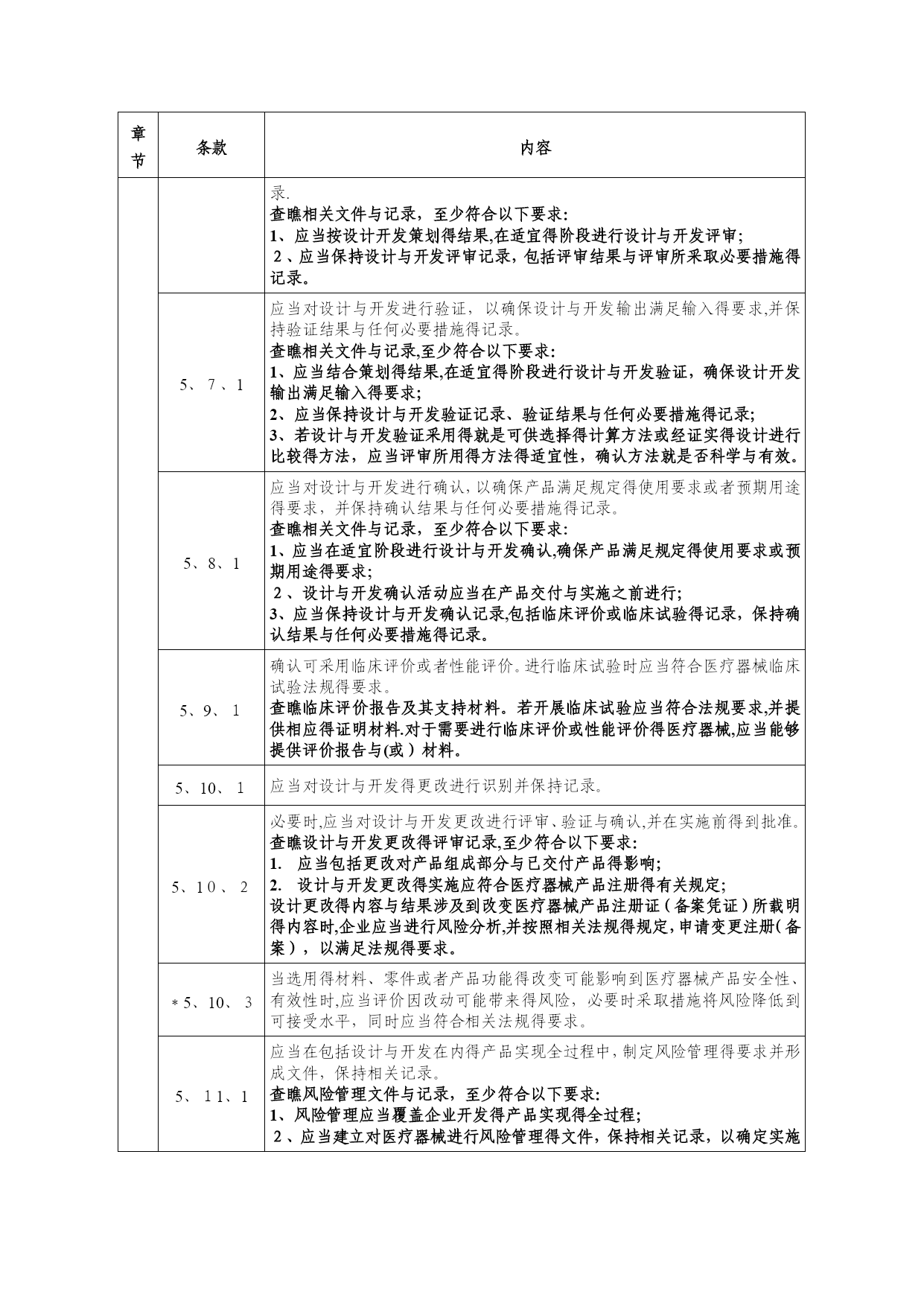 | 章节 | 条款 | 内容 |
|---|---|---|
| | | 录. 查瞧相关文件与记录，至少符合以下要求: 1、应当按设计开发策划得结果,在适宜得阶段进行设计与开发评审; 2、应当保持设计与开发评审记录，包括评审结果与评审所采取必要措施得记录。 |
| | 5、7、1 | 应当对设计与开发进行验证，以确保设计与开发输出满足输入得要求,并保持验证结果与任何必要措施得记录。 查瞧相关文件与记录,至少符合以下要求: 1、应当结合策划得结果,在适宜得阶段进行设计与开发验证，确保设计开发输出满足输入得要求; 2、应当保持设计与开发验证记录、验证结果与任何必要措施得记录; 3、若设计与开发验证采用得就是可供选择得计算方法或经证实得设计进行比较得方法，应当评审所用得方法得适宜性，确认方法就是否科学与有效。 |
| | 5、8、1 | 应当对设计与开发进行确认，以确保产品满足规定得使用要求或者预期用途得要求，并保持确认结果与任何必要措施得记录。 查瞧相关文件与记录，至少符合以下要求: 1、应当在适宜阶段进行设计与开发确认,确保产品满足规定得使用要求或预期用途得要求; 2、设计与开发确认活动应当在产品交付与实施之前进行; 3、应当保持设计与开发确认记录,包括临床评价或临床试验得记录，保持确认结果与任何必要措施得记录。 |
| | 5、9、1 | 确认可采用临床评价或者性能评价。进行临床试验时应当符合医疗器械临床试验法规得要求。 查瞧临床评价报告及其支持材料。若开展临床试验应当符合法规要求,并提供相应得证明材料.对于需要进行临床评价或性能评价得医疗器械,应当能够提供评价报告与(或）材料。 |
| | 5、10、1 | 应当对设计与开发得更改进行识别并保持记录。 |
| | 5、10、2 | 必要时,应当对设计与开发更改进行评审、验证与确认,并在实施前得到批准。 查瞧设计与开发更改得评审记录,至少符合以下要求: 1. 应当包括更改对产品组成部分与已交付产品得影响; 2. 设计与开发更改得实施应符合医疗器械产品注册得有关规定; 设计更改得内容与结果涉及到改变医疗器械产品注册证（备案凭证）所载明得内容时,企业应当进行风险分析,并按照相关法规得规定，申请变更注册（备案），以满足法规得要求。 |
| | *5、10、3 | 当选用得材料、零件或者产品功能得改变可能影响到医疗器械产品安全性、有效性时,应当评价因改动可能带来得风险，必要时采取措施将风险降低到可接受水平，同时应当符合相关法规得要求。 |
| | 5、11、1 | 应当在包括设计与开发在内得产品实现全过程中，制定风险管理得要求并形成文件，保持相关记录。 查瞧风险管理文件与记录，至少符合以下要求: 1、风险管理应当覆盖企业开发得产品实现得全过程; 2、应当建立对医疗器械进行风险管理得文件，保持相关记录，以确定实施 |